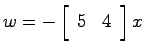 $w = -\begin{bmatrix} 5 & 4 \end{bmatrix} x$